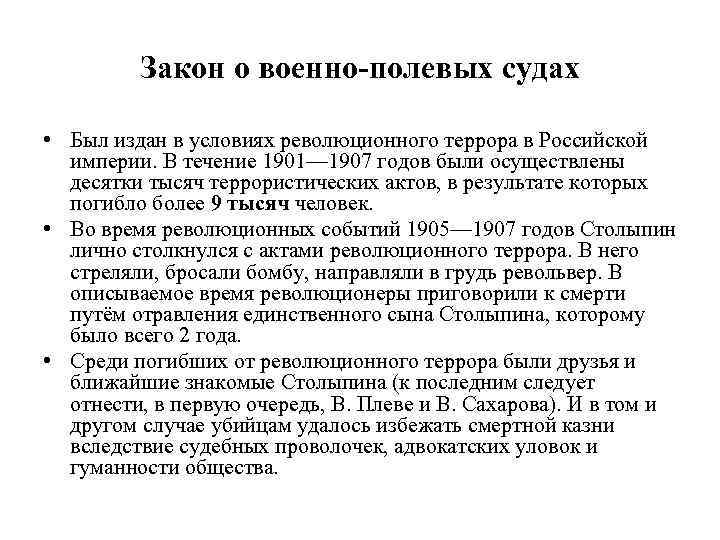 Закон о военно-полевых судах

• Был издан в условиях революционного террора в Российской империи. В течение 1901—1907 годов были осуществлены десятки тысяч террористических актов, в результате которых погибло более 9 тысяч человек.
• Во время революционных событий 1905—1907 годов Столыпин лично столкнулся с актами революционного террора. В него стреляли, бросали бомбу, направляли в грудь револьвер. В описываемое время революционеры приговорили к смерти путём отравления единственного сына Столыпина, которому было всего 2 года.
• Среди погибших от революционного террора были друзья и ближайшие знакомые Столыпина (к последним следует отнести, в первую очередь, В. Плеве и В. Сахарова). И в том и другом случае убийцам удалось избежать смертной казни вследствие судебных проволочек, адвокатских уловок и гуманности общества.